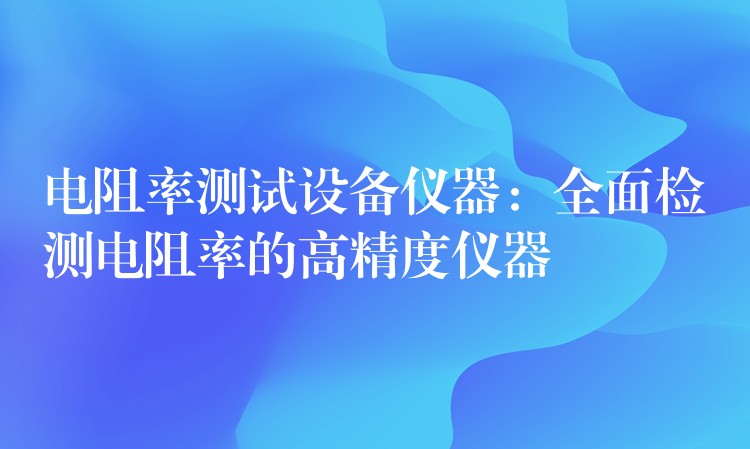 电阻率测试设备仪器：全面检测电阻率的高精度仪器